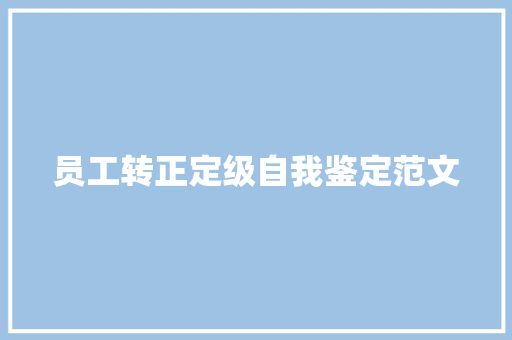 员工转正定级自我鉴定范文